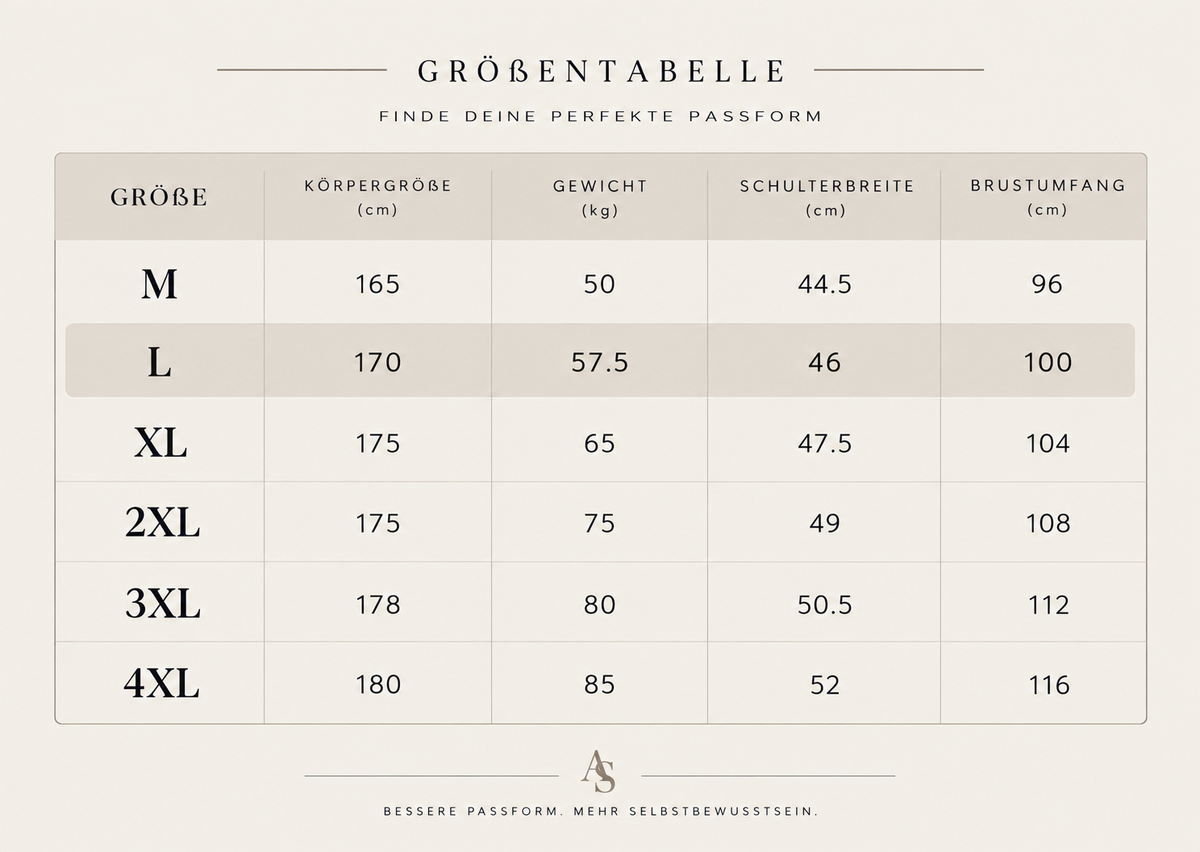 GRÖßENTABELLE

FINDE DEINE PERFEKTE PASSFORM

| GRÖßE | KÖRPERGRÖßE (cm) | GEWICHT (kg) | SCHULTERBREITE (cm) | BRUSTUMFANG (cm) |
|---|---|---|---|---|
| M | 165 | 50 | 44.5 | 96 |
| L | 170 | 57.5 | 46 | 100 |
| XL | 175 | 65 | 47.5 | 104 |
| 2XL | 175 | 75 | 49 | 108 |
| 3XL | 178 | 80 | 50.5 | 112 |
| 4XL | 180 | 85 | 52 | 116 |

AS

BESSERE PASSFORM. MEHR SELBSTBEWUSSTSEIN.